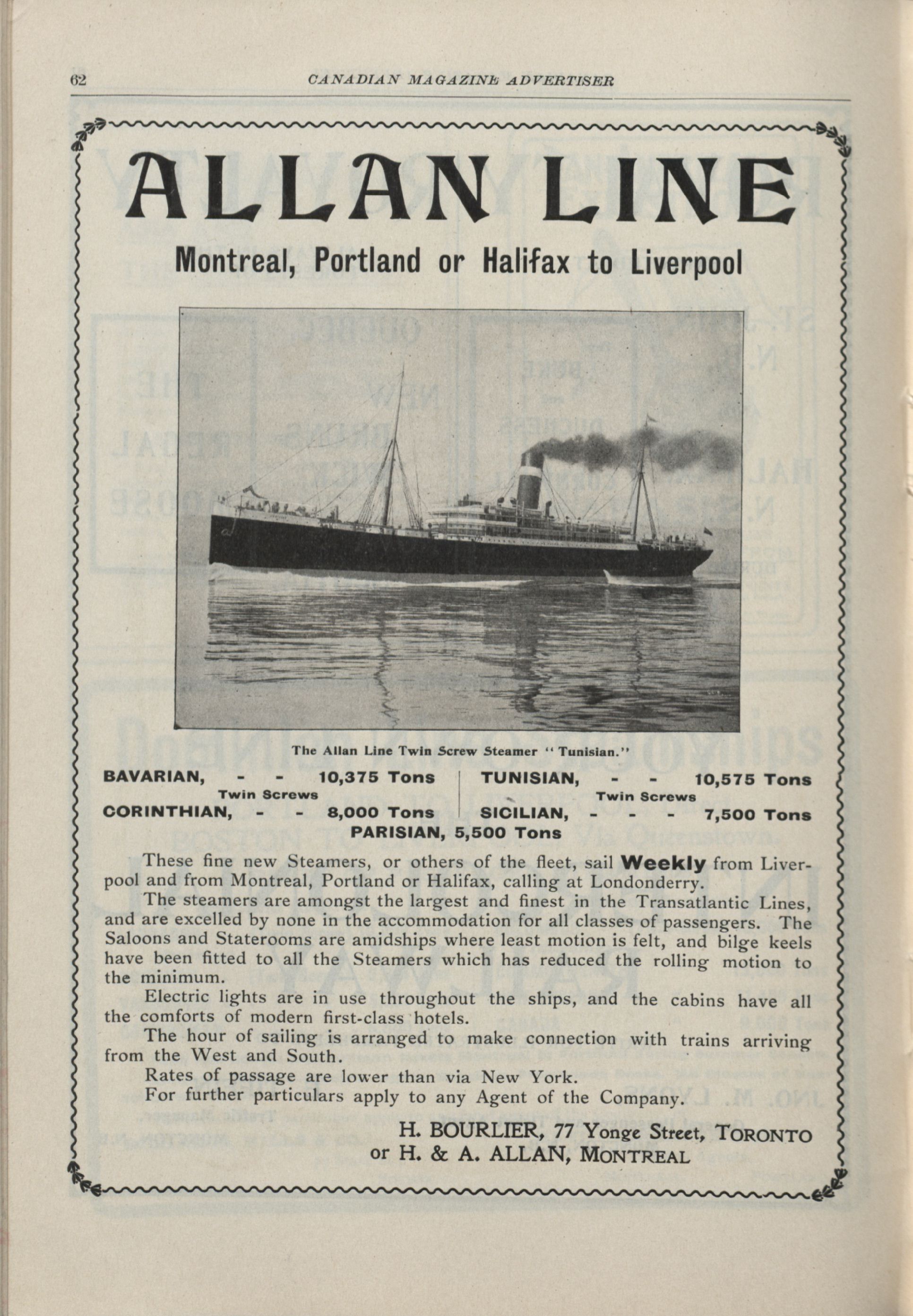 62 CANADIAN MAGAZINE ADVERTISER

ALLAN LINE

Montreal, Portland or Halifax to Liverpool

The Allan Line Twin Screw Steamer "Tunisian."

BAVARIAN, - - 10,375 Tons
Twin Screws
CORINTHIAN, - - 8,000 Tons

TUNISIAN, - - 10,575 Tons
Twin Screws
SICILIAN, - - - 7,500 Tons

PARISIAN, 5,500 Tons

These fine new Steamers, or others of the fleet, sail Weekly from Liverpool and from Montreal, Portland or Halifax, calling at Londonderry.

The steamers are amongst the largest and finest in the Transatlantic Lines, and are excelled by none in the accommodation for all classes of passengers. The Saloons and Staterooms are amidships where least motion is felt, and bilge keels have been fitted to all the Steamers which has reduced the rolling motion to the minimum.

Electric lights are in use throughout the ships, and the cabins have all the comforts of modern first-class hotels.

The hour of sailing is arranged to make connection with trains arriving from the West and South.

Rates of passage are lower than via New York.

For further particulars apply to any Agent of the Company.

H. BOURLIER, 77 Yonge Street, TORONTO
or H. & A. ALLAN, MONTREAL